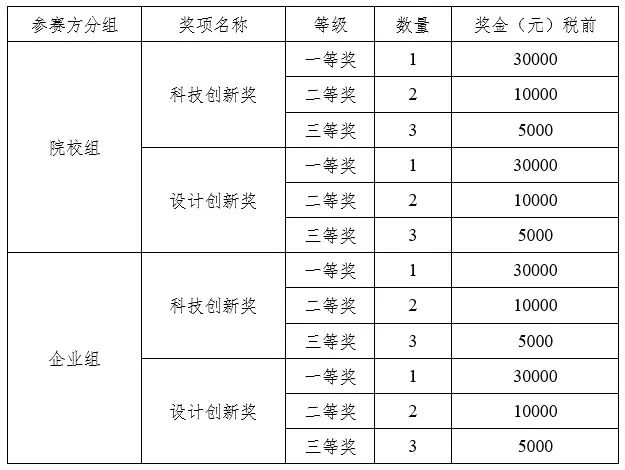 | 参赛方分组 | 奖项名称 | 等级 | 数量 | 奖金（元）税前 |
|---|---|---|---|---|
| 院校组 | 科技创新奖 | 一等奖 | 1 | 30000 |
|  |  | 二等奖 | 2 | 10000 |
|  |  | 三等奖 | 3 | 5000 |
|  | 设计创新奖 | 一等奖 | 1 | 30000 |
|  |  | 二等奖 | 2 | 10000 |
|  |  | 三等奖 | 3 | 5000 |
| 企业组 | 科技创新奖 | 一等奖 | 1 | 30000 |
|  |  | 二等奖 | 2 | 10000 |
|  |  | 三等奖 | 3 | 5000 |
|  | 设计创新奖 | 一等奖 | 1 | 30000 |
|  |  | 二等奖 | 2 | 10000 |
|  |  | 三等奖 | 3 | 5000 |